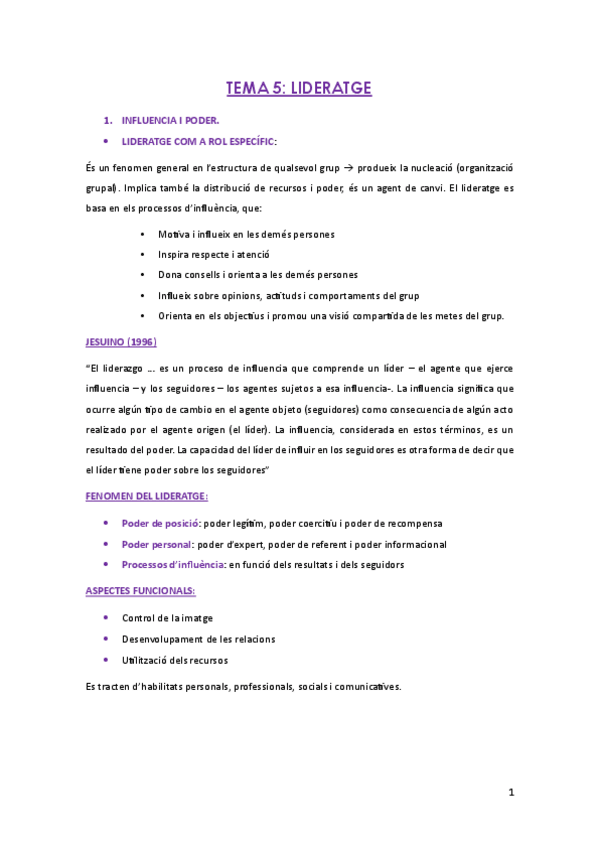 TEMA 5: LIDERATGE

1. INFLUENCIA I PODER.

• LIDERATGE COM A ROL ESPECÍFIC:

És un fenomen general en l'estructura de qualsevol grup → produeix la nucleació (organització grupal). Implica també la distribució de recursos i poder, és un agent de canvi. El lideratge es basa en els processos d'influència, que:

• Motiva i influeix en les demés persones
• Inspira respecte i atenció
• Dona consells i orienta a les demés persones
• Influeix sobre opinions, actituds i comportaments del grup
• Orienta en els objectius i promou una visió compartida de les metes del grup.

JESUINO (1996)

"El liderazgo … es un proceso de influencia que comprende un líder – el agente que ejerce influencia – y los seguidores – los agentes sujetos a esa influencia-. La influencia significa que ocurre algún tipo de cambio en el agente objeto (seguidores) como consecuencia de algún acto realizado por el agente origen (el líder). La influencia, considerada en estos términos, es un resultado del poder. La capacidad del líder de influir en los seguidores es otra forma de decir que el líder tiene poder sobre los seguidores"

FENOMEN DEL LIDERATGE:

• Poder de posició: poder legítim, poder coercitiu i poder de recompensa
• Poder personal: poder d'expert, poder de referent i poder informacional
• Processos d'influència: en funció dels resultats i dels seguidors

ASPECTES FUNCIONALS:

• Control de la imatge
• Desenvolupament de les relacions
• Utilització dels recursos

Es tracten d'habilitats personals, professionals, socials i comunicatives.

1